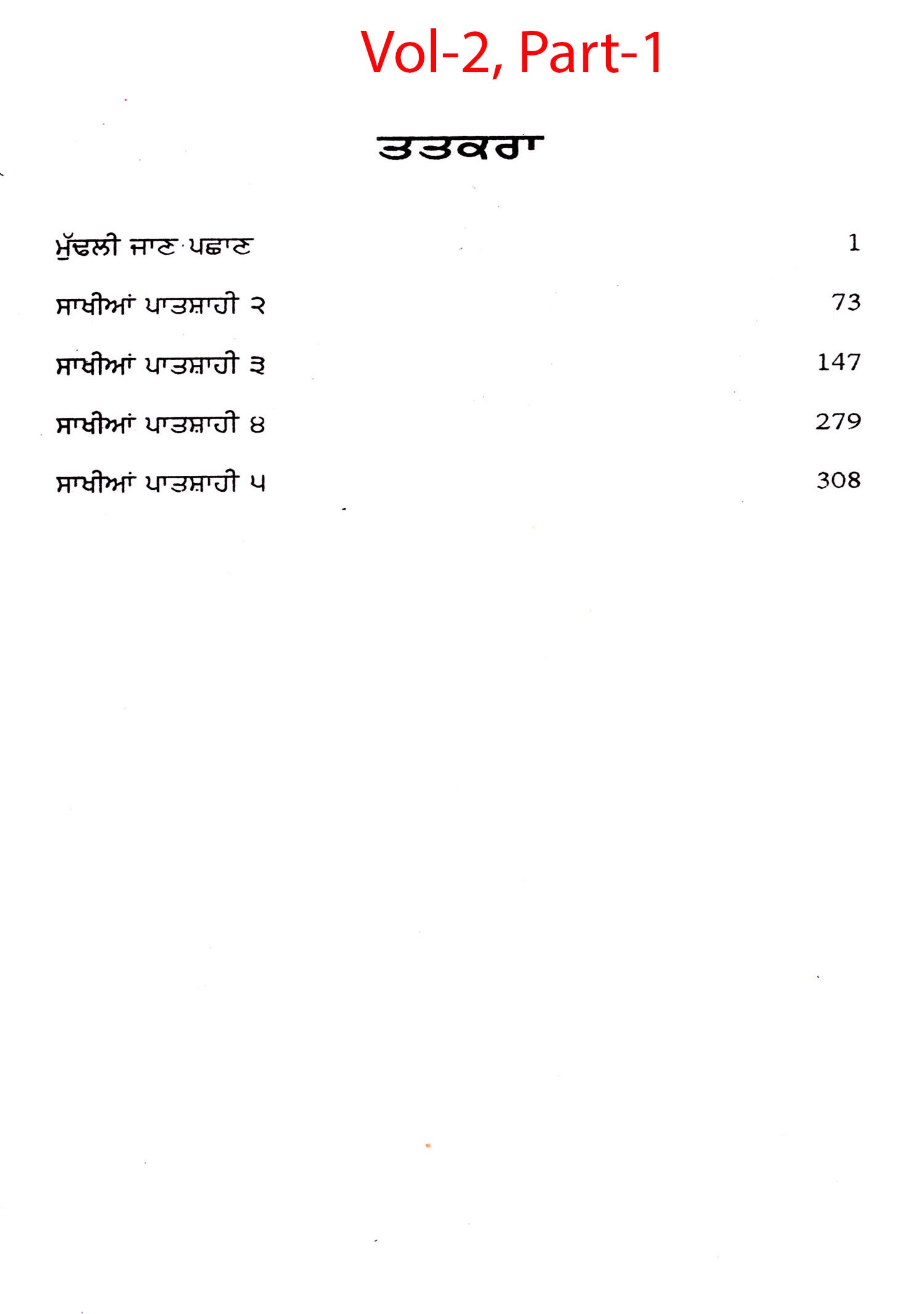 Vol-2, Part-1

ਤਤਕਰਾ

ਮੁੱਢਲੀ ਜਾਣ ਪਛਾਣ 1

ਸਾਖੀਆਂ ਪਾਤਸ਼ਾਹੀ ੨ 73

ਸਾਖੀਆਂ ਪਾਤਸ਼ਾਹੀ ੩ 147

ਸਾਖੀਆਂ ਪਾਤਸ਼ਾਹੀ ੪ 279

ਸਾਖੀਆਂ ਪਾਤਸ਼ਾਹੀ ੫ 308